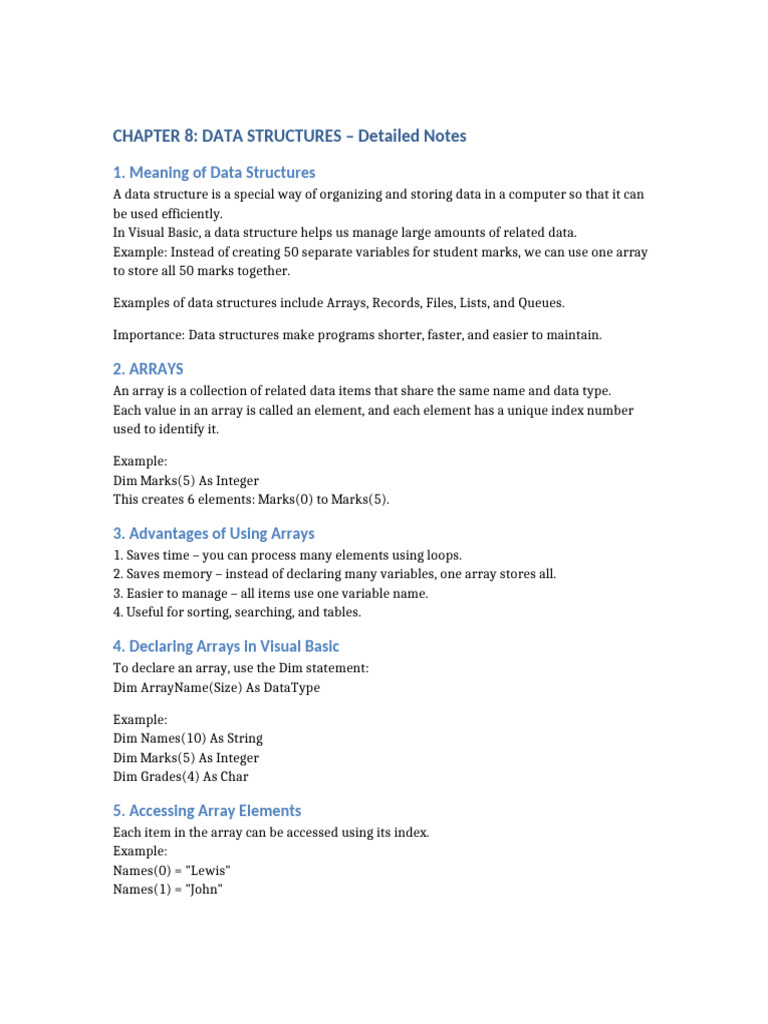 CHAPTER 8: DATA STRUCTURES – Detailed Notes

1. Meaning of Data Structures

A data structure is a special way of organizing and storing data in a computer so that it can be used efficiently.
In Visual Basic, a data structure helps us manage large amounts of related data.
Example: Instead of creating 50 separate variables for student marks, we can use one array to store all 50 marks together.

Examples of data structures include Arrays, Records, Files, Lists, and Queues.

Importance: Data structures make programs shorter, faster, and easier to maintain.

2. ARRAYS

An array is a collection of related data items that share the same name and data type.
Each value in an array is called an element, and each element has a unique index number used to identify it.

Example:
Dim Marks(5) As Integer
This creates 6 elements: Marks(0) to Marks(5).

3. Advantages of Using Arrays

1. Saves time – you can process many elements using loops.
2. Saves memory – instead of declaring many variables, one array stores all.
3. Easier to manage – all items use one variable name.
4. Useful for sorting, searching, and tables.

4. Declaring Arrays in Visual Basic

To declare an array, use the Dim statement:
Dim ArrayName(Size) As DataType

Example:
Dim Names(10) As String
Dim Marks(5) As Integer
Dim Grades(4) As Char

5. Accessing Array Elements

Each item in the array can be accessed using its index.
Example:
Names(0) = "Lewis"
Names(1) = "John"